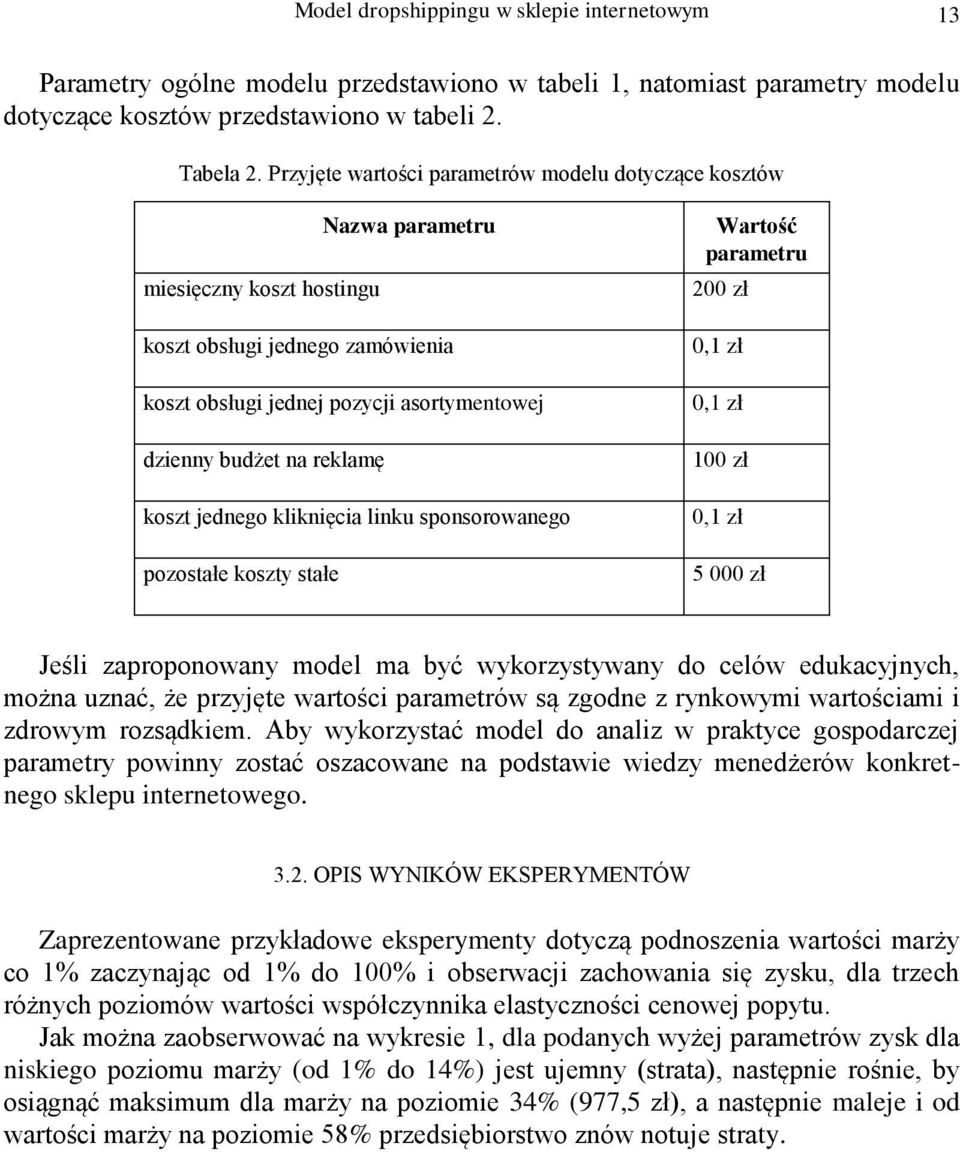 Model dropshippingu w sklepie internetowym 13

Parametry ogólne modelu przedstawiono w tabeli 1, natomiast parametry modelu dotyczące kosztów przedstawiono w tabeli 2.

Tabela 2. Przyjęte wartości parametrów modelu dotyczące kosztów

| Nazwa parametru | Wartość parametru |
|---|---|
| miesięczny koszt hostingu | 200 zł |
| koszt obsługi jednego zamówienia | 0,1 zł |
| koszt obsługi jednej pozycji asortymentowej | 0,1 zł |
| dzienny budżet na reklamę | 100 zł |
| koszt jednego kliknięcia linku sponsorowanego | 0,1 zł |
| pozostałe koszty stałe | 5 000 zł |

Jeśli zaproponowany model ma być wykorzystywany do celów edukacyjnych, można uznać, że przyjęte wartości parametrów są zgodne z rynkowymi wartościami i zdrowym rozsądkiem. Aby wykorzystać model do analiz w praktyce gospodarczej parametry powinny zostać oszacowane na podstawie wiedzy menedżerów konkretnego sklepu internetowego.

3.2. OPIS WYNIKÓW EKSPERYMENTÓW

Zaprezentowane przykładowe eksperymenty dotyczą podnoszenia wartości marży co 1% zaczynając od 1% do 100% i obserwacji zachowania się zysku, dla trzech różnych poziomów wartości współczynnika elastyczności cenowej popytu.

Jak można zaobserwować na wykresie 1, dla podanych wyżej parametrów zysk dla niskiego poziomu marży (od 1% do 14%) jest ujemny (strata), następnie rośnie, by osiągnąć maksimum dla marży na poziomie 34% (977,5 zł), a następnie maleje i od wartości marży na poziomie 58% przedsiębiorstwo znów notuje straty.